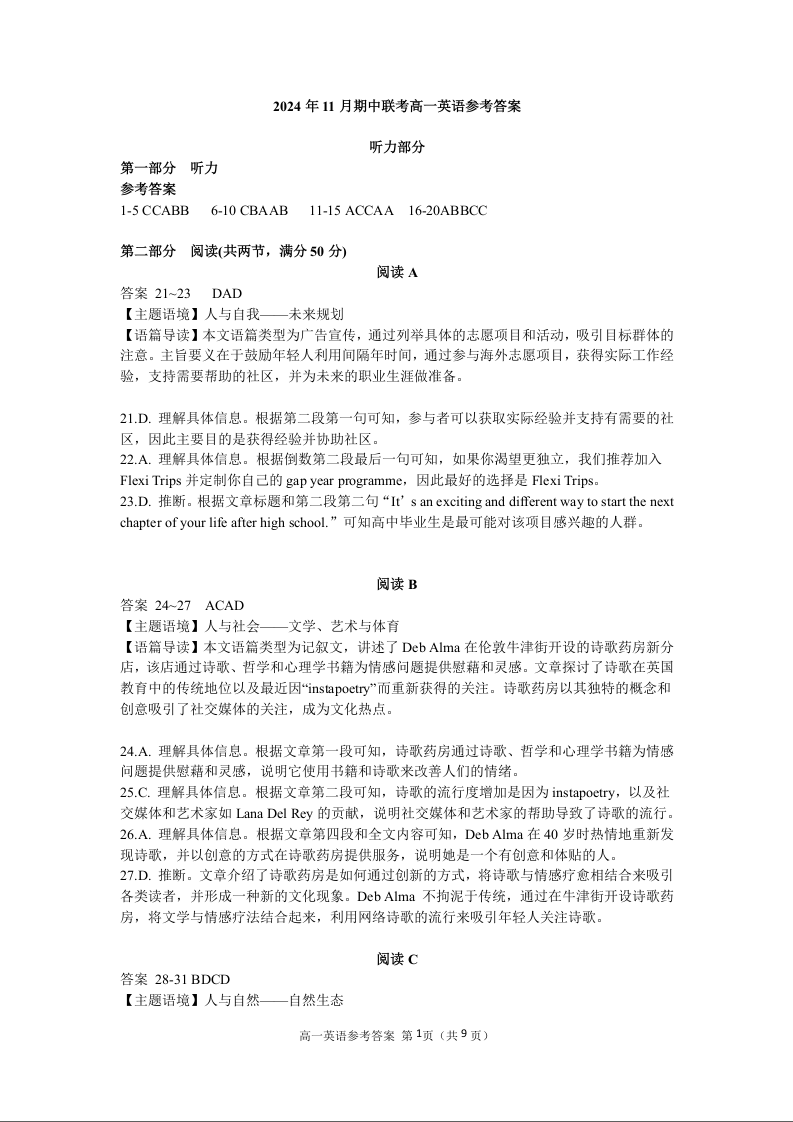 2024 年 11 月期中联考高一英语参考答案

听力部分

第一部分　听力
参考答案
1-5 CCABB　6-10 CBAAB　11-15 ACCAA　16-20ABBCC

第二部分　阅读(共两节，满分 50 分)

阅读 A

答案 21~23　DAD
【主题语境】人与自我——未来规划
【语篇导读】本文语篇类型为广告宣传，通过列举具体的志愿项目和活动，吸引目标群体的注意。主旨要义在于鼓励年轻人利用间隔年时间，通过参与海外志愿项目，获得实际工作经验，支持需要帮助的社区，并为未来的职业生涯做准备。

21.D. 理解具体信息。根据第二段第一句可知，参与者可以获取实际经验并支持有需要的社区，因此主要目的是获得经验并协助社区。
22.A. 理解具体信息。根据倒数第二段最后一句可知，如果你渴望更独立，我们推荐加入 Flexi Trips 并定制你自己的 gap year programme，因此最好的选择是 Flexi Trips。
23.D. 推断。根据文章标题和第二段第二句“It’s an exciting and different way to start the next chapter of your life after high school.”可知高中毕业生是最可能对该项目感兴趣的人群。

阅读 B

答案 24~27　ACAD
【主题语境】人与社会——文学、艺术与体育
【语篇导读】本文语篇类型为记叙文，讲述了 Deb Alma 在伦敦牛津街开设的诗歌药房新分店，该店通过诗歌、哲学和心理学书籍为情感问题提供慰藉和灵感。文章探讨了诗歌在英国教育中的传统地位以及最近因“instapoetry”而重新获得的关注。诗歌药房以其独特的概念和创意吸引了社交媒体的关注，成为文化热点。

24.A. 理解具体信息。根据文章第一段可知，诗歌药房通过诗歌、哲学和心理学书籍为情感问题提供慰藉和灵感，说明它使用书籍和诗歌来改善人们的情绪。
25.C. 理解具体信息。根据文章第二段可知，诗歌的流行度增加是因为 instapoetry，以及社交媒体和艺术家如 Lana Del Rey 的贡献，说明社交媒体和艺术家的帮助导致了诗歌的流行。
26.A. 理解具体信息。根据文章第四段和全文内容可知，Deb Alma 在 40 岁时热情地重新发现诗歌，并以创意的方式在诗歌药房提供服务，说明她是一个有创意和体贴的人。
27.D. 推断。文章介绍了诗歌药房是如何通过创新的方式，将诗歌与情感疗愈相结合来吸引各类读者，并形成一种新的文化现象。Deb Alma 不拘泥于传统，通过在牛津街开设诗歌药房，将文学与情感疗法结合起来，利用网络诗歌的流行来吸引年轻人关注诗歌。

阅读 C

答案 28-31 BDCD
【主题语境】人与自然——自然生态

高一英语参考答案 第 1页（共 9 页）